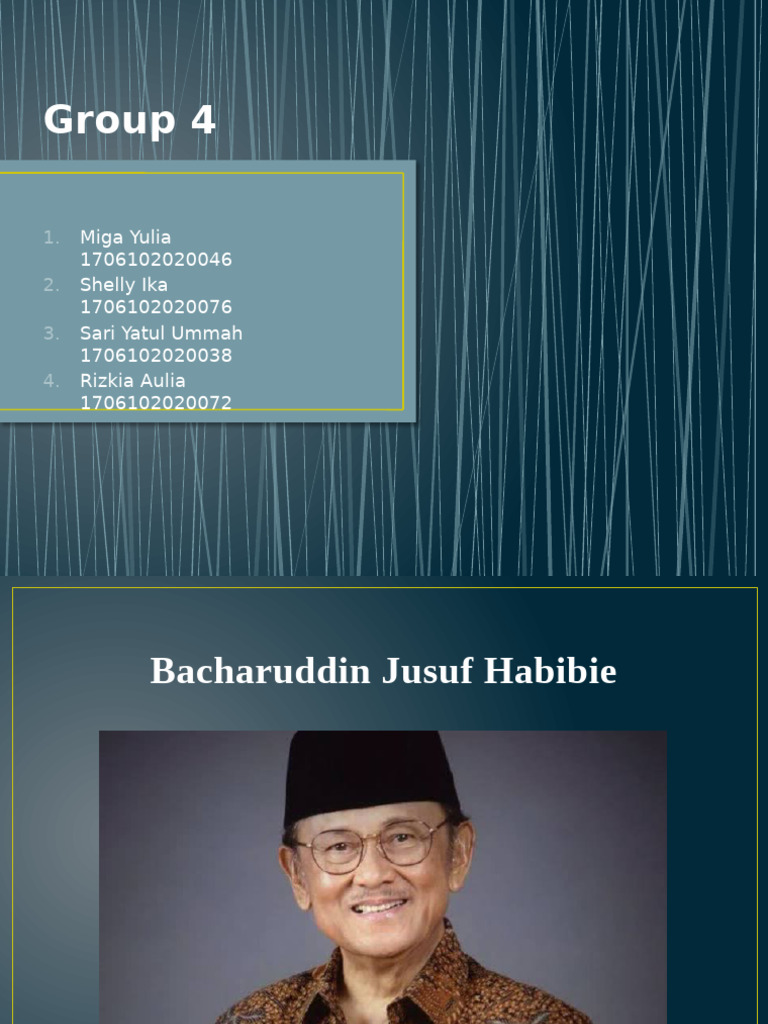 Group 4

1. Miga Yulia 1706102020046
2. Shelly Ika 1706102020076
3. Sari Yatul Ummah 1706102020038
4. Rizkia Aulia 1706102020072

Bacharuddin Jusuf Habibie